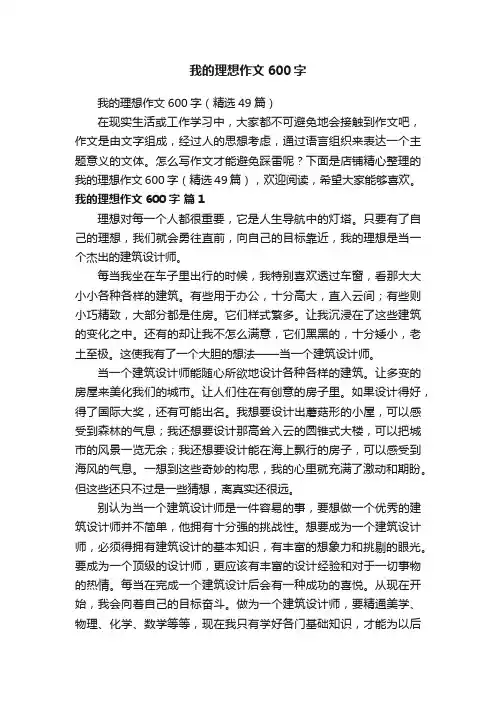 我的理想作文 600 字

我的理想作文 600 字（精选 49 篇）

在现实生活或工作学习中，大家都不可避免地会接触到作文吧，作文是由文字组成，经过人的思想考虑，通过语言组织来表达一个主题意义的文体。怎么写作文才能避免踩雷呢？下面是店铺精心整理的我的理想作文 600 字（精选 49 篇），欢迎阅读，希望大家能够喜欢。

我的理想作文 600 字 篇 1

理想对每一个人都很重要，它是人生导航中的灯塔。只要有了自己的理想，我们就会勇往直前，向自己的目标靠近，我的理想是当一个杰出的建筑设计师。

每当我坐在车子里出行的时候，我特别喜欢透过车窗，看那大大小小各种各样的建筑。有些用于办公，十分高大，直入云间；有些则小巧精致，大部分都是住房。它们样式繁多。让我沉浸在了这些建筑的变化之中。还有的却让我不怎么满意，它们黑黑的，十分矮小，老土至极。这使我有了一个大胆的想法——当一个建筑设计师。

当一个建筑设计师能随心所欲地设计各种各样的建筑。让多变的房屋来美化我们的城市。让人们住在有创意的房子里。如果设计得好，得了国际大奖，还有可能出名。我想要设计出蘑菇形的小屋，可以感受到森林的气息；我还想要设计那高耸入云的圆锥式大楼，可以把城市的风景一览无余；我还想要设计能在海上飘行的房子，可以感受到海风的气息。一想到这些奇妙的构思，我的心里就充满了激动和期盼。但这些还只不过是一些猜想，离真实还很远。

别认为当一个建筑设计师是一件容易的事，要想做一个优秀的建筑设计师并不简单，他拥有十分强的挑战性。想要成为一个建筑设计师，必须得拥有建筑设计的基本知识，有丰富的想象力和挑剔的眼光。要成为一个顶级的设计师，更应该有丰富的设计经验和对于一切事物的热情。每当在完成一个建筑设计后会有一种成功的喜悦。从现在开始，我会向着自己的目标奋斗。做为一个建筑设计师，要精通美学、物理、化学、数学等等，现在我只有学好各门基础知识，才能为以后